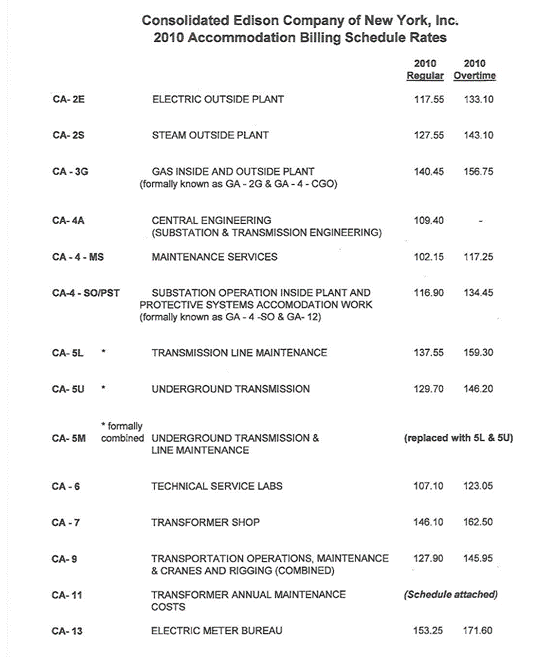 Consolidated Edison Company of New York, Inc.
2010 Accommodation Billing Schedule Rates

| | | 2010 Regular | 2010 Overtime |
|---|---|---|---|
| CA- 2E | ELECTRIC OUTSIDE PLANT | 117.55 | 133.10 |
| CA- 2S | STEAM OUTSIDE PLANT | 127.55 | 143.10 |
| CA - 3G | GAS INSIDE AND OUTSIDE PLANT (formally known as GA - 2G & GA - 4 - CGO) | 140.45 | 156.75 |
| CA- 4A | CENTRAL ENGINEERING (SUBSTATION & TRANSMISSION ENGINEERING) | 109.40 | - |
| CA - 4 - MS | MAINTENANCE SERVICES | 102.15 | 117.25 |
| CA-4 - SO/PST | SUBSTATION OPERATION INSIDE PLANT AND PROTECTIVE SYSTEMS ACCOMODATION WORK (formally known as GA - 4 -SO & GA- 12) | 116.90 | 134.45 |
| CA- 5L * | TRANSMISSION LINE MAINTENANCE | 137.55 | 159.30 |
| CA- 5U * | UNDERGROUND TRANSMISSION | 129.70 | 146.20 |
| CA- 5M * formally combined | UNDERGROUND TRANSMISSION & LINE MAINTENANCE | (replaced with 5L & 5U) | |
| CA - 6 | TECHNICAL SERVICE LABS | 107.10 | 123.05 |
| CA - 7 | TRANSFORMER SHOP | 146.10 | 162.50 |
| CA- 9 | TRANSPORTATION OPERATIONS, MAINTENANCE & CRANES AND RIGGING (COMBINED) | 127.90 | 145.95 |
| CA- 11 | TRANSFORMER ANNUAL MAINTENANCE COSTS | (Schedule attached) | |
| CA- 13 | ELECTRIC METER BUREAU | 153.25 | 171.60 |